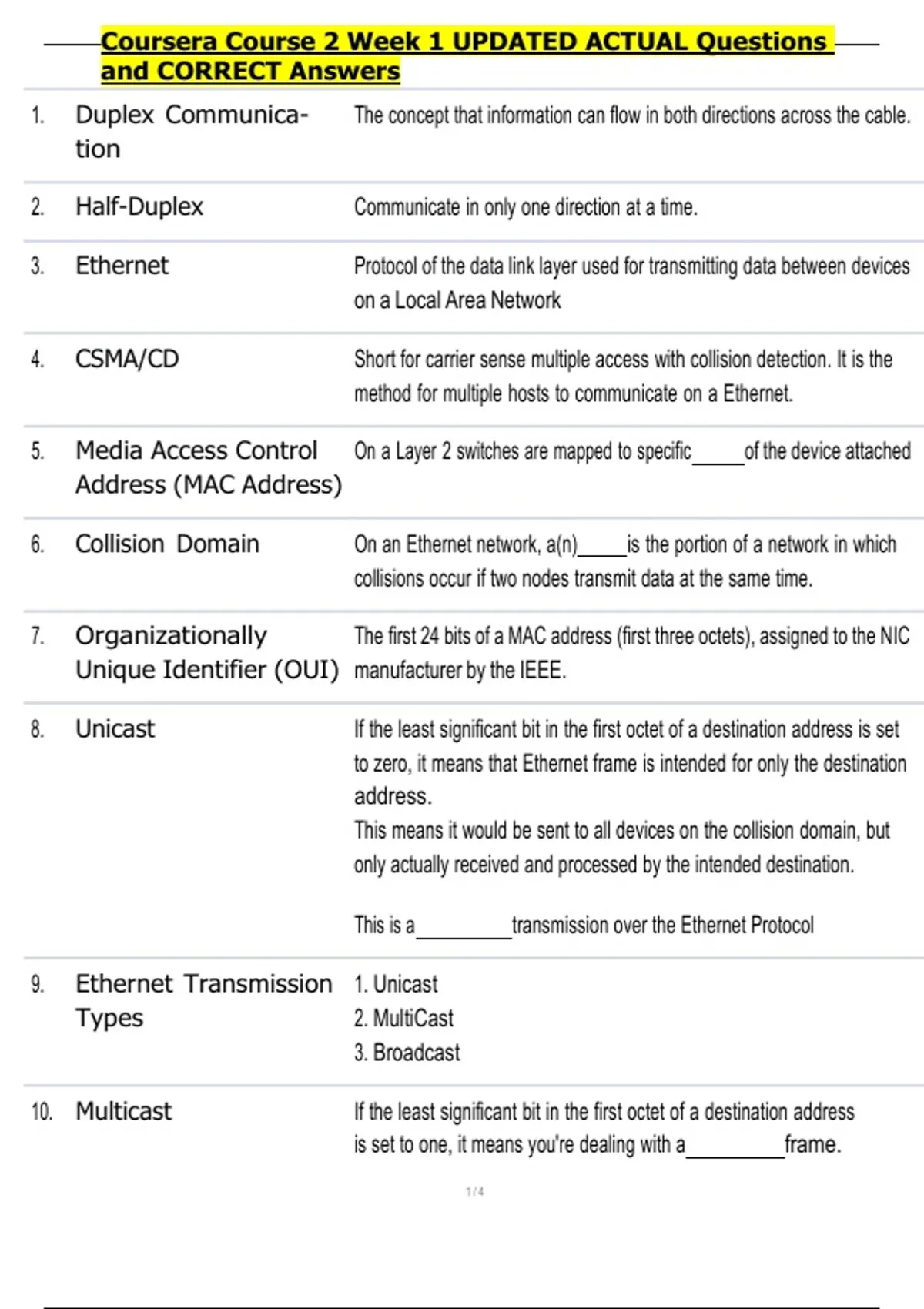 Coursera Course 2 Week 1 UPDATED ACTUAL Questions and CORRECT Answers

| | | |
|---|---|---|
| 1. | Duplex Communication | The concept that information can flow in both directions across the cable. |
| 2. | Half-Duplex | Communicate in only one direction at a time. |
| 3. | Ethernet | Protocol of the data link layer used for transmitting data between devices on a Local Area Network |
| 4. | CSMA/CD | Short for carrier sense multiple access with collision detection. It is the method for multiple hosts to communicate on a Ethernet. |
| 5. | Media Access Control Address (MAC Address) | On a Layer 2 switches are mapped to specific_____of the device attached |
| 6. | Collision Domain | On an Ethernet network, a(n)_____is the portion of a network in which collisions occur if two nodes transmit data at the same time. |
| 7. | Organizationally Unique Identifier (OUI) | The first 24 bits of a MAC address (first three octets), assigned to the NIC manufacturer by the IEEE. |
| 8. | Unicast | If the least significant bit in the first octet of a destination address is set to zero, it means that Ethernet frame is intended for only the destination address. This means it would be sent to all devices on the collision domain, but only actually received and processed by the intended destination. This is a_________transmission over the Ethernet Protocol |
| 9. | Ethernet Transmission Types | 1. Unicast 2. MultiCast 3. Broadcast |
| 10. | Multicast | If the least significant bit in the first octet of a destination address is set to one, it means you're dealing with a_________frame. |

1 / 4